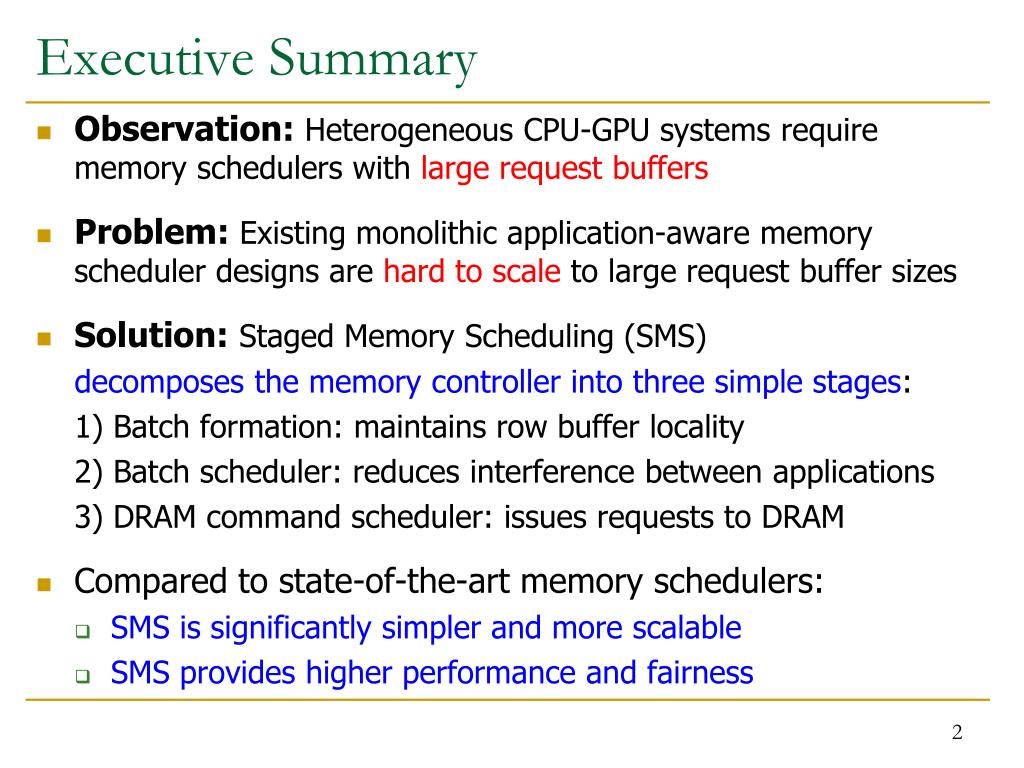 Executive Summary

Observation: Heterogeneous CPU-GPU systems require memory schedulers with large request buffers

Problem: Existing monolithic application-aware memory scheduler designs are hard to scale to large request buffer sizes

Solution: Staged Memory Scheduling (SMS)
decomposes the memory controller into three simple stages:
1) Batch formation: maintains row buffer locality
2) Batch scheduler: reduces interference between applications
3) DRAM command scheduler: issues requests to DRAM

Compared to state-of-the-art memory schedulers:
SMS is significantly simpler and more scalable
SMS provides higher performance and fairness

2